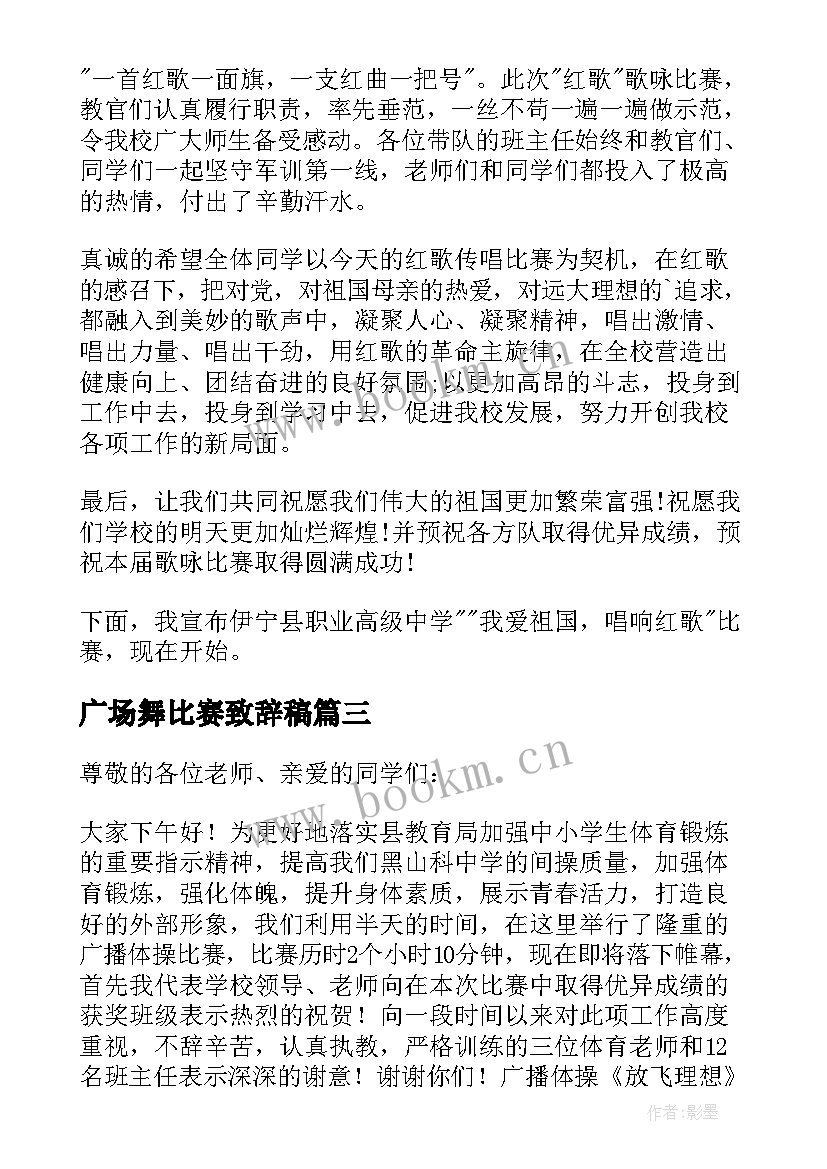 "一首红歌一面旗，一支红曲一把号"。此次"红歌"歌咏比赛，教官们认真履行职责，率先垂范，一丝不苟一遍一遍做示范，令我校广大师生备受感动。各位带队的班主任始终和教官们、同学们一起坚守军训第一线，老师们和同学们都投入了极高的热情，付出了辛勤汗水。

真诚的希望全体同学以今天的红歌传唱比赛为契机，在红歌的感召下，把对党，对祖国母亲的热爱，对远大理想的`追求，都融入到美妙的歌声中，凝聚人心、凝聚精神，唱出激情、唱出力量、唱出干劲，用红歌的革命主旋律，在全校营造出健康向上、团结奋进的良好氛围;以更加高昂的斗志，投身到工作中去，投身到学习中去，促进我校发展，努力开创我校各项工作的新局面。

最后，让我们共同祝愿我们伟大的祖国更加繁荣富强!祝愿我们学校的明天更加灿烂辉煌!并预祝各方队取得优异成绩，预祝本届歌咏比赛取得圆满成功!

下面，我宣布伊宁县职业高级中学""我爱祖国，唱响红歌"比赛，现在开始。

广场舞比赛致辞稿篇三

尊敬的各位老师、亲爱的同学们：

大家下午好！为更好地落实县教育局加强中小学生体育锻炼的重要指示精神，提高我们黑山科中学的间操质量，加强体育锻炼，强化体魄，提升身体素质，展示青春活力，打造良好的外部形象，我们利用半天的时间，在这里举行了隆重的广播体操比赛，比赛历时2个小时10分钟，现在即将落下帷幕，首先我代表学校领导、老师向在本次比赛中取得优异成绩的获奖班级表示热烈的祝贺！向一段时间以来对此项工作高度重视，不辞辛苦，认真执教，严格训练的三位体育老师和12名班主任表示深深的谢意！谢谢你们！广播体操《放飞理想》

www.bookm.cn

作者:影墨